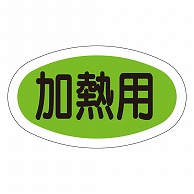 加熱用